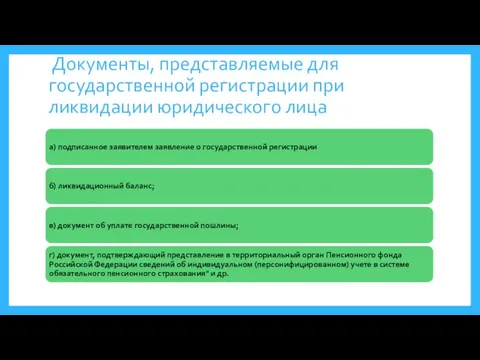 Документы, представляемые для государственной регистрации при ликвидации юридического лица

а) подписанное заявителем заявление о государственной регистрации

б) ликвидационный баланс;

в) документ об уплате государственной пошлины;

г) документ, подтверждающий представление в территориальный орган Пенсионного фонда Российской Федерации сведений об индивидуальном (персонифицированном) учете в системе обязательного пенсионного страхования" и др.